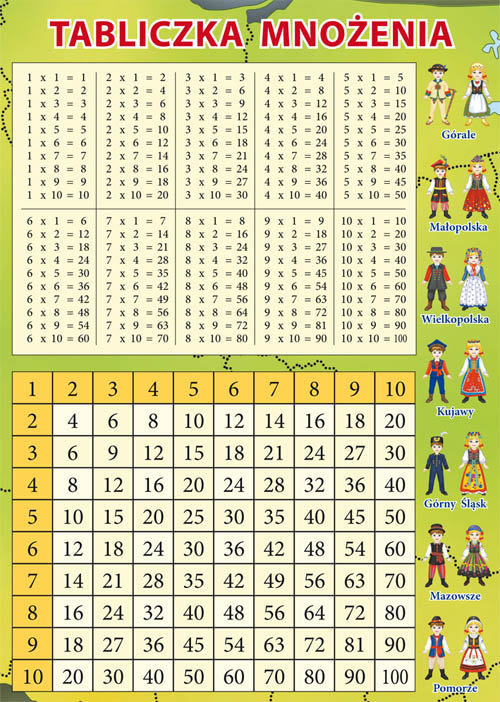 TABLICZKA MNOŻENIA

1 x 1 = 1
1 x 2 = 2
1 x 3 = 3
1 x 4 = 4
1 x 5 = 5
1 x 6 = 6
1 x 7 = 7
1 x 8 = 8
1 x 9 = 9
1 x 10 = 10

2 x 1 = 2
2 x 2 = 4
2 x 3 = 6
2 x 4 = 8
2 x 5 = 10
2 x 6 = 12
2 x 7 = 14
2 x 8 = 16
2 x 9 = 18
2 x 10 = 20

3 x 1 = 3
3 x 2 = 6
3 x 3 = 9
3 x 4 = 12
3 x 5 = 15
3 x 6 = 18
3 x 7 = 21
3 x 8 = 24
3 x 9 = 27
3 x 10 = 30

4 x 1 = 4
4 x 2 = 8
4 x 3 = 12
4 x 4 = 16
4 x 5 = 20
4 x 6 = 24
4 x 7 = 28
4 x 8 = 32
4 x 9 = 36
4 x 10 = 40

5 x 1 = 5
5 x 2 = 10
5 x 3 = 15
5 x 4 = 20
5 x 5 = 25
5 x 6 = 30
5 x 7 = 35
5 x 8 = 40
5 x 9 = 45
5 x 10 = 50

6 x 1 = 6
6 x 2 = 12
6 x 3 = 18
6 x 4 = 24
6 x 5 = 30
6 x 6 = 36
6 x 7 = 42
6 x 8 = 48
6 x 9 = 54
6 x 10 = 60

7 x 1 = 7
7 x 2 = 14
7 x 3 = 21
7 x 4 = 28
7 x 5 = 35
7 x 6 = 42
7 x 7 = 49
7 x 8 = 56
7 x 9 = 63
7 x 10 = 70

8 x 1 = 8
8 x 2 = 16
8 x 3 = 24
8 x 4 = 32
8 x 5 = 40
8 x 6 = 48
8 x 7 = 56
8 x 8 = 64
8 x 9 = 72
8 x 10 = 80

9 x 1 = 9
9 x 2 = 18
9 x 3 = 27
9 x 4 = 36
9 x 5 = 45
9 x 6 = 54
9 x 7 = 63
9 x 8 = 72
9 x 9 = 81
9 x 10 = 90

10 x 1 = 10
10 x 2 = 20
10 x 3 = 30
10 x 4 = 40
10 x 5 = 50
10 x 6 = 60
10 x 7 = 70
10 x 8 = 80
10 x 9 = 90
10 x 10 = 100

| 1 | 2 | 3 | 4 | 5 | 6 | 7 | 8 | 9 | 10 |
|---|---|---|---|---|---|---|---|---|---|
| 2 | 4 | 6 | 8 | 10 | 12 | 14 | 16 | 18 | 20 |
| 3 | 6 | 9 | 12 | 15 | 18 | 21 | 24 | 27 | 30 |
| 4 | 8 | 12 | 16 | 20 | 24 | 28 | 32 | 36 | 40 |
| 5 | 10 | 15 | 20 | 25 | 30 | 35 | 40 | 45 | 50 |
| 6 | 12 | 18 | 24 | 30 | 36 | 42 | 48 | 54 | 60 |
| 7 | 14 | 21 | 28 | 35 | 42 | 49 | 56 | 63 | 70 |
| 8 | 16 | 24 | 32 | 40 | 48 | 56 | 64 | 72 | 80 |
| 9 | 18 | 27 | 36 | 45 | 54 | 63 | 72 | 81 | 90 |
| 10 | 20 | 30 | 40 | 50 | 60 | 70 | 80 | 90 | 100 |

Górale
Małopolska
Wielkopolska
Kujawy
Górny Śląsk
Mazowsze
Pomorze